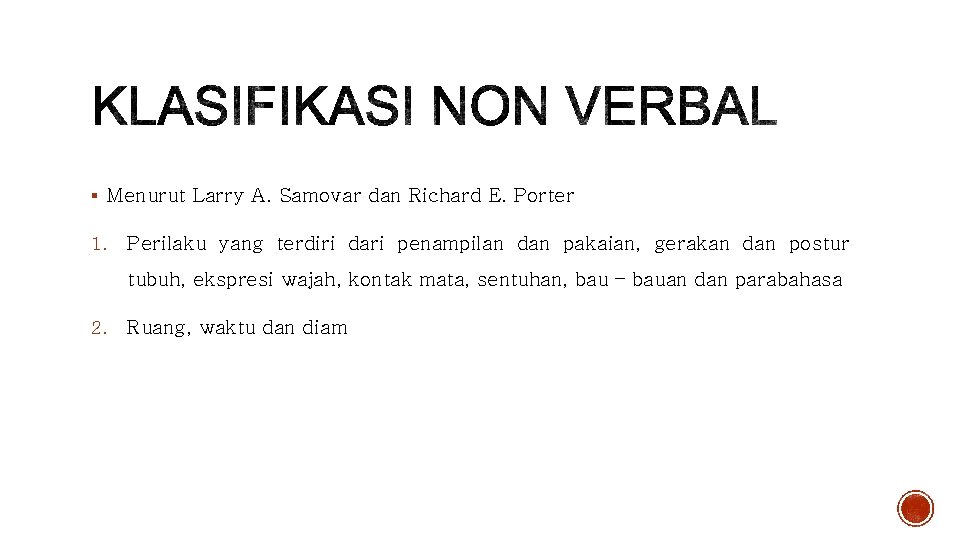 KLASIFIKASI NON VERBAL

▪ Menurut Larry A. Samovar dan Richard E. Porter

1. Perilaku yang terdiri dari penampilan dan pakaian, gerakan dan postur tubuh, ekspresi wajah, kontak mata, sentuhan, bau – bauan dan parabahasa

2. Ruang, waktu dan diam